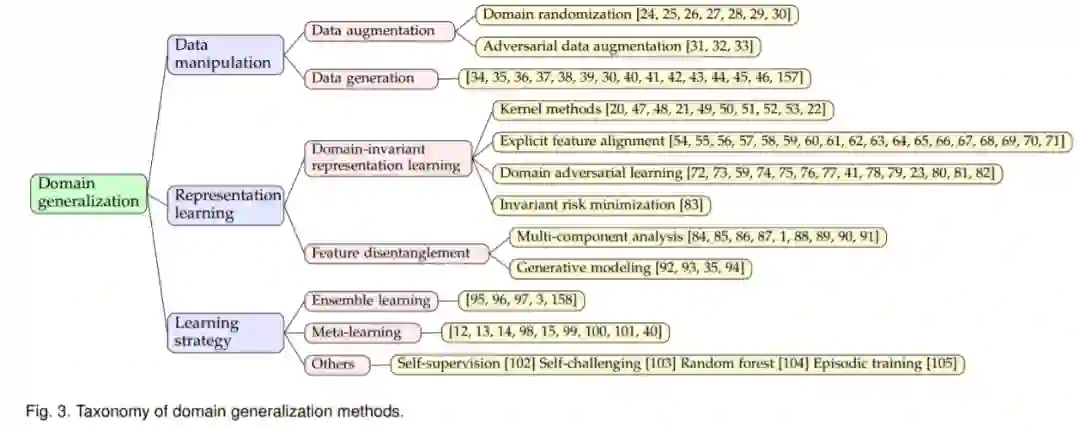 Domain generalization

Data manipulation

Data augmentation

Domain randomization [24, 25, 26, 27, 28, 29, 30]

Adversarial data augmentation [31, 32, 33]

Data generation

[34, 35, 36, 37, 38, 39, 30, 40, 41, 42, 43, 44, 45, 46, 157]

Representation learning

Domain-invariant representation learning

Kernel methods [20, 47, 48, 21, 49, 50, 51, 52, 53, 22]

Explicit feature alignment [54, 55, 56, 57, 58, 59, 60, 61, 62, 63, 64, 65, 66, 67, 68, 69, 70, 71]

Domain adversarial learning [72, 73, 59, 74, 75, 76, 77, 41, 78, 79, 23, 80, 81, 82]

Invariant risk minimization [83]

Feature disentanglement

Multi-component analysis [84, 85, 86, 87, 1, 88, 89, 90, 91]

Generative modeling [92, 93, 35, 94]

Learning strategy

Ensemble learning

[95, 96, 97, 3, 158]

Meta-learning

[12, 13, 14, 98, 15, 99, 100, 101, 40]

Others

Self-supervision [102] Self-challenging [103] Random forest [104] Episodic training [105]

Fig. 3. Taxonomy of domain generalization methods.